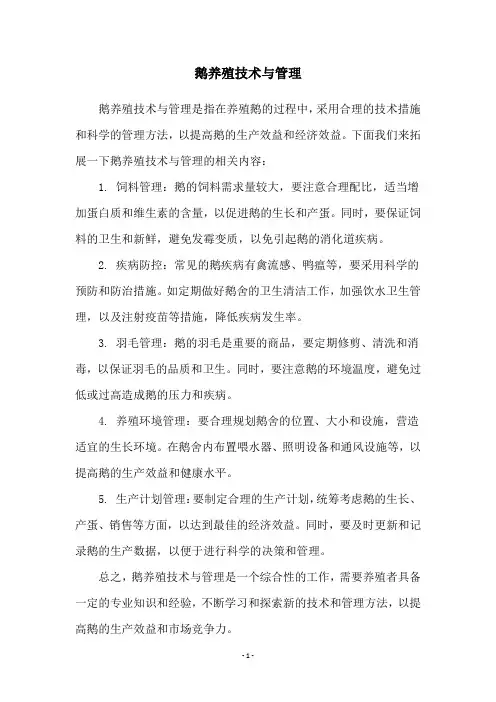 鹅养殖技术与管理

鹅养殖技术与管理是指在养殖鹅的过程中，采用合理的技术措施和科学的管理方法，以提高鹅的生产效益和经济效益。下面我们来拓展一下鹅养殖技术与管理的相关内容：

1. 饲料管理：鹅的饲料需求量较大，要注意合理配比，适当增加蛋白质和维生素的含量，以促进鹅的生长和产蛋。同时，要保证饲料的卫生和新鲜，避免发霉变质，以免引起鹅的消化道疾病。

2. 疾病防控：常见的鹅疾病有禽流感、鸭瘟等，要采用科学的预防和防治措施。如定期做好鹅舍的卫生清洁工作，加强饮水卫生管理，以及注射疫苗等措施，降低疾病发生率。

3. 羽毛管理：鹅的羽毛是重要的商品，要定期修剪、清洗和消毒，以保证羽毛的品质和卫生。同时，要注意鹅的环境温度，避免过低或过高造成鹅的压力和疾病。

4. 养殖环境管理：要合理规划鹅舍的位置、大小和设施，营造适宜的生长环境。在鹅舍内布置喂水器、照明设备和通风设施等，以提高鹅的生产效益和健康水平。

5. 生产计划管理：要制定合理的生产计划，统筹考虑鹅的生长、产蛋、销售等方面，以达到最佳的经济效益。同时，要及时更新和记录鹅的生产数据，以便于进行科学的决策和管理。

总之，鹅养殖技术与管理是一个综合性的工作，需要养殖者具备一定的专业知识和经验，不断学习和探索新的技术和管理方法，以提高鹅的生产效益和市场竞争力。

- 1 -